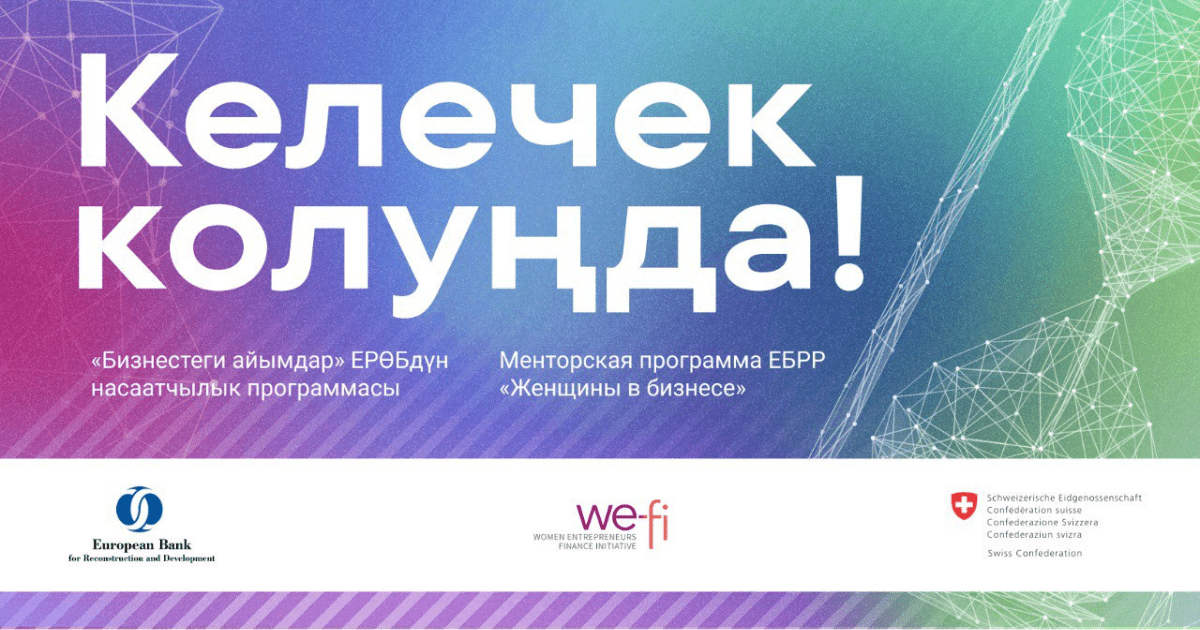 Келечек колуңда!

«Бизнестеги айымдар» ЕРӨБдүн насаатчылык программасы

Менторская программа ЕБРР «Женщины в бизнесе»

European Bank
for Reconstruction and Development

we-fi
WOMEN ENTREPRENEURS FINANCE INITIATIVE

Schweizerische Eidgenossenschaft
Confédération suisse
Confederazione Svizzera
Confederaziun svizra

Swiss Confederation